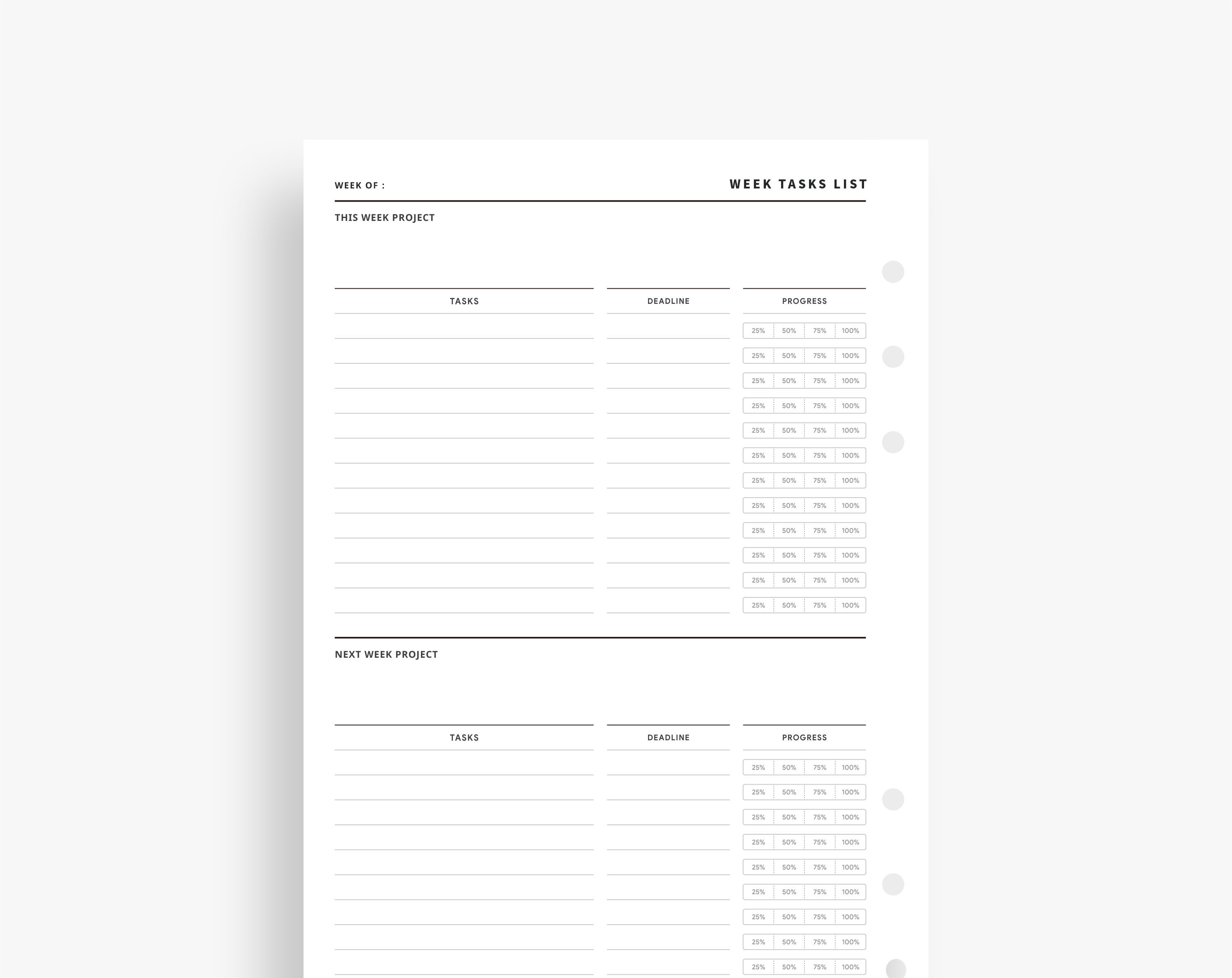 WEEK OF :

WEEK TASKS LIST

THIS WEEK PROJECT

| TASKS | DEADLINE | PROGRESS |
|---|---|---|
| | | 25% 50% 75% 100% |
| | | 25% 50% 75% 100% |
| | | 25% 50% 75% 100% |
| | | 25% 50% 75% 100% |
| | | 25% 50% 75% 100% |
| | | 25% 50% 75% 100% |
| | | 25% 50% 75% 100% |
| | | 25% 50% 75% 100% |
| | | 25% 50% 75% 100% |
| | | 25% 50% 75% 100% |
| | | 25% 50% 75% 100% |
| | | 25% 50% 75% 100% |

NEXT WEEK PROJECT

| TASKS | DEADLINE | PROGRESS |
|---|---|---|
| | | 25% 50% 75% 100% |
| | | 25% 50% 75% 100% |
| | | 25% 50% 75% 100% |
| | | 25% 50% 75% 100% |
| | | 25% 50% 75% 100% |
| | | 25% 50% 75% 100% |
| | | 25% 50% 75% 100% |
| | | 25% 50% 75% 100% |
| | | 25% 50% 75% 100% |